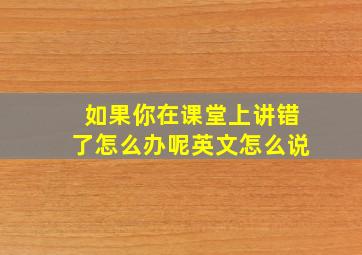 如果你在课堂上讲错了怎么办呢英文怎么说